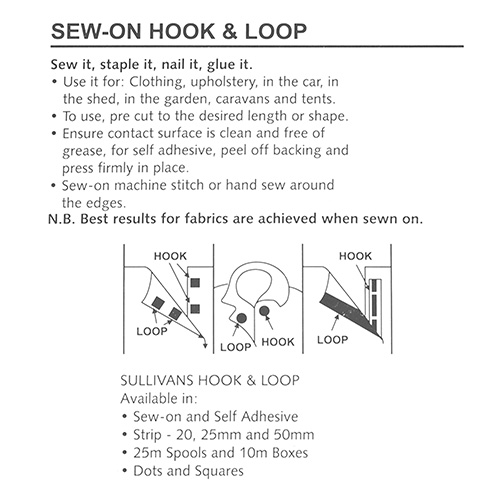 SEW-ON HOOK & LOOP

Sew it, staple it, nail it, glue it.
• Use it for: Clothing, upholstery, in the car, in the shed, in the garden, caravans and tents.
• To use, pre cut to the desired length or shape.
• Ensure contact surface is clean and free of grease, for self adhesive, peel off backing and press firmly in place.
• Sew-on machine stitch or hand sew around the edges.
N.B. Best results for fabrics are achieved when sewn on.

HOOK
LOOP
LOOP
HOOK
HOOK
LOOP

SULLIVANS HOOK & LOOP
Available in:
• Sew-on and Self Adhesive
• Strip - 20, 25mm and 50mm
• 25m Spools and 10m Boxes
• Dots and Squares